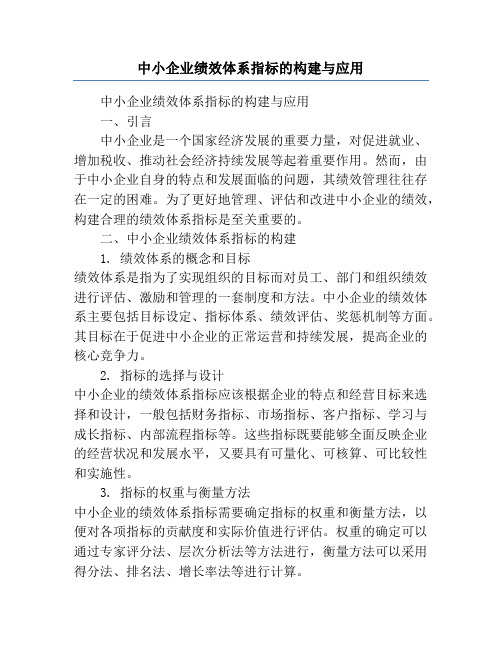 中小企业绩效体系指标的构建与应用

中小企业绩效体系指标的构建与应用

一、引言

中小企业是一个国家经济发展的重要力量，对促进就业、增加税收、推动社会经济持续发展等起着重要作用。然而，由于中小企业自身的特点和发展面临的问题，其绩效管理往往存在一定的困难。为了更好地管理、评估和改进中小企业的绩效，构建合理的绩效体系指标是至关重要的。

二、中小企业绩效体系指标的构建

1. 绩效体系的概念和目标

绩效体系是指为了实现组织的目标而对员工、部门和组织绩效进行评估、激励和管理的一套制度和方法。中小企业的绩效体系主要包括目标设定、指标体系、绩效评估、奖惩机制等方面。其目标在于促进中小企业的正常运营和持续发展，提高企业的核心竞争力。

2. 指标的选择与设计

中小企业的绩效体系指标应该根据企业的特点和经营目标来选择和设计，一般包括财务指标、市场指标、客户指标、学习与成长指标、内部流程指标等。这些指标既要能够全面反映企业的经营状况和发展水平，又要具有可量化、可核算、可比较性和实施性。

3. 指标的权重与衡量方法

中小企业的绩效体系指标需要确定指标的权重和衡量方法，以便对各项指标的贡献度和实际价值进行评估。权重的确定可以通过专家评分法、层次分析法等方法进行，衡量方法可以采用得分法、排名法、增长率法等进行计算。